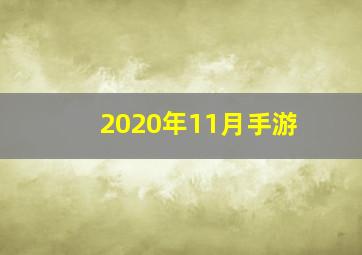 2020年11月手游